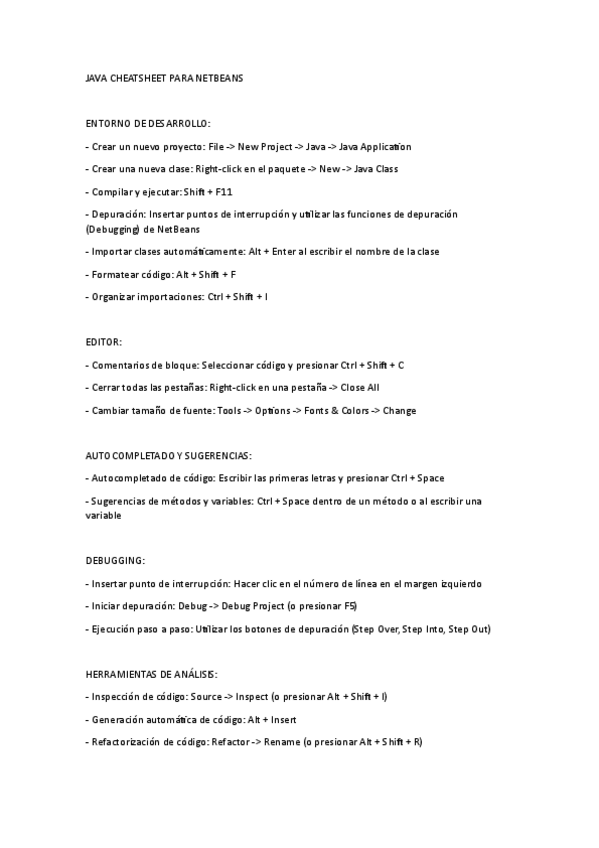 JAVA CHEATSHEET PARA NETBEANS

ENTORNO DE DESARROLLO:

- Crear un nuevo proyecto: File -> New Project -> Java -> Java Application

- Crear una nueva clase: Right-click en el paquete -> New -> Java Class

- Compilar y ejecutar: Shift + F11

- Depuración: Insertar puntos de interrupción y utilizar las funciones de depuración (Debugging) de NetBeans

- Importar clases automáticamente: Alt + Enter al escribir el nombre de la clase

- Formatear código: Alt + Shift + F

- Organizar importaciones: Ctrl + Shift + I

EDITOR:

- Comentarios de bloque: Seleccionar código y presionar Ctrl + Shift + C

- Cerrar todas las pestañas: Right-click en una pestaña -> Close All

- Cambiar tamaño de fuente: Tools -> Options -> Fonts & Colors -> Change

AUTOCOMPLETADO Y SUGERENCIAS:

- Autocompletado de código: Escribir las primeras letras y presionar Ctrl + Space

- Sugerencias de métodos y variables: Ctrl + Space dentro de un método o al escribir una variable

DEBUGGING:

- Insertar punto de interrupción: Hacer clic en el número de línea en el margen izquierdo

- Iniciar depuración: Debug -> Debug Project (o presionar F5)

- Ejecución paso a paso: Utilizar los botones de depuración (Step Over, Step Into, Step Out)

HERRAMIENTAS DE ANÁLISIS:

- Inspección de código: Source -> Inspect (o presionar Alt + Shift + I)

- Generación automática de código: Alt + Insert

- Refactorización de código: Refactor -> Rename (o presionar Alt + Shift + R)